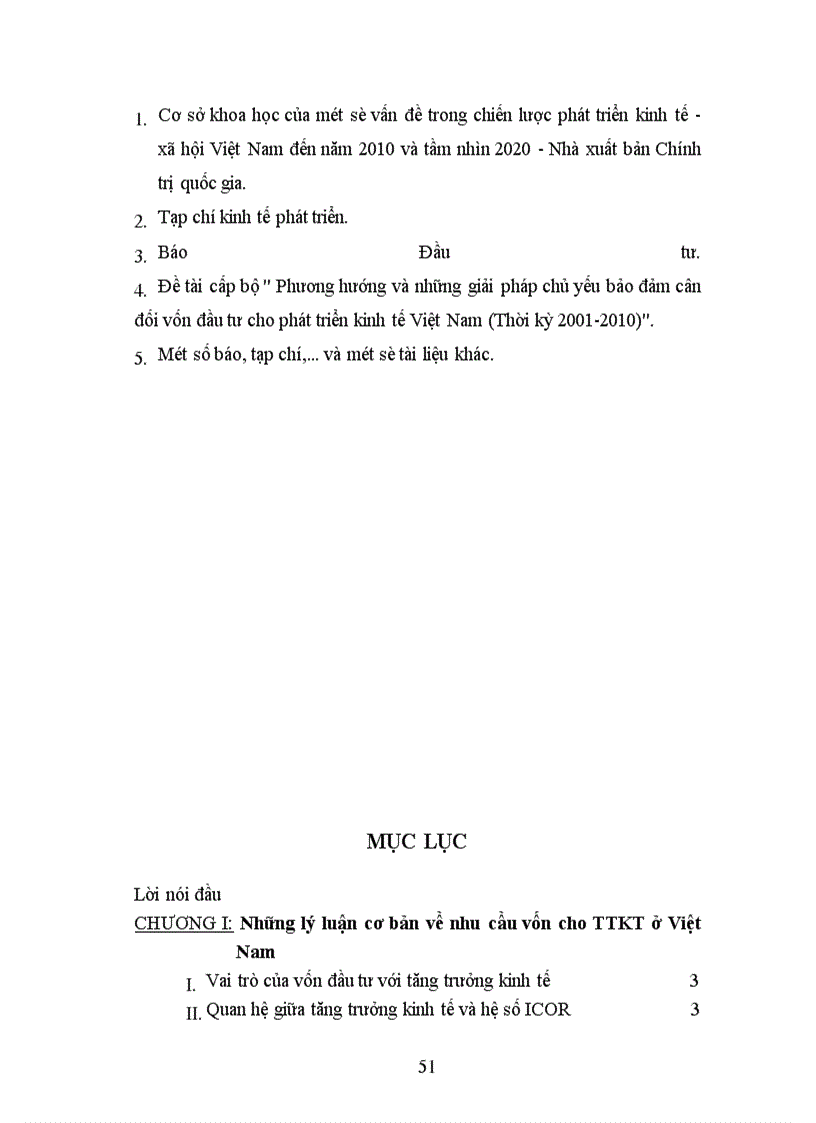 1. Cơ sở khoa học của mét sè vấn đề trong chiến lược phát triển kinh tế - xã hội Việt Nam đến năm 2010 và tầm nhìn 2020 - Nhà xuất bản Chính trị quốc gia.

2. Tạp chí kinh tế phát triển.

3. Báo Đầu tư.

4. Đề tài cấp bộ " Phương hướng và những giải pháp chủ yếu bảo đảm cân đối vốn đầu tư cho phát triển kinh tế Việt Nam (Thời kỳ 2001-2010)".

5. Mét số báo, tạp chí,... và mét sè tài liệu khác.

MỤC LỤC

Lời nói đầu

CHƯƠNG I: Những lý luận cơ bản về nhu cầu vốn cho TTKT ở Việt Nam

I. Vai trò của vốn đầu tư với tăng trưởng kinh tế 3

II. Quan hệ giữa tăng trưởng kinh tế và hệ số ICOR 3

51